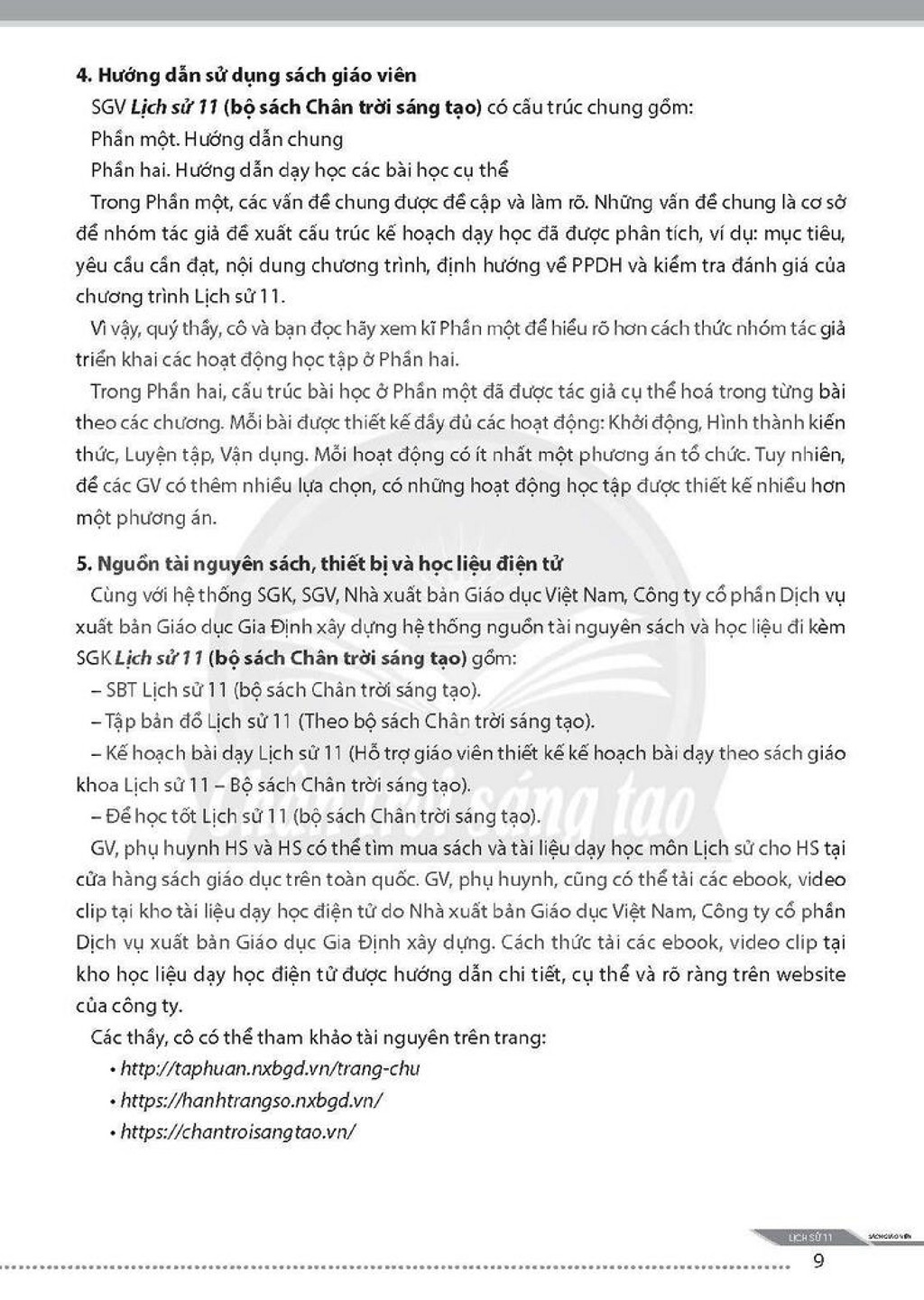 4. Hướng dẫn sử dụng sách giáo viên

SGV Lịch sử 11 (bộ sách Chân trời sáng tạo) có cấu trúc chung gồm:

Phần một. Hướng dẫn chung

Phần hai. Hướng dẫn dạy học các bài học cụ thể

Trong Phần một, các vấn đề chung được đề cập và làm rõ. Những vấn đề chung là cơ sở để nhóm tác giả đề xuất cấu trúc kế hoạch dạy học đã được phân tích, ví dụ: mục tiêu, yêu cầu cần đạt, nội dung chương trình, định hướng về PPDH và kiểm tra đánh giá của chương trình Lịch sử 11.

Vì vậy, quý thầy, cô và bạn đọc hãy xem kĩ Phần một để hiểu rõ hơn cách thức nhóm tác giả triển khai các hoạt động học tập ở Phần hai.

Trong Phần hai, cấu trúc bài học ở Phần một đã được tác giả cụ thể hoá trong từng bài theo các chương. Mỗi bài được thiết kế đầy đủ các hoạt động: Khởi động, Hình thành kiến thức, Luyện tập, Vận dụng. Mỗi hoạt động có ít nhất một phương án tổ chức. Tuy nhiên, để các GV có thêm nhiều lựa chọn, có những hoạt động học tập được thiết kế nhiều hơn một phương án.

5. Nguồn tài nguyên sách, thiết bị và học liệu điện tử

Cùng với hệ thống SGK, SGV, Nhà xuất bản Giáo dục Việt Nam, Công ty cổ phần Dịch vụ xuất bản Giáo dục Gia Định xây dựng hệ thống nguồn tài nguyên sách và học liệu đi kèm SGK Lịch sử 11 (bộ sách Chân trời sáng tạo) gồm:

– SBT Lịch sử 11 (bộ sách Chân trời sáng tạo).

– Tập bản đồ Lịch sử 11 (Theo bộ sách Chân trời sáng tạo).

– Kế hoạch bài dạy Lịch sử 11 (Hỗ trợ giáo viên thiết kế kế hoạch bài dạy theo sách giáo khoa Lịch sử 11 – Bộ sách Chân trời sáng tạo).

– Để học tốt Lịch sử 11 (bộ sách Chân trời sáng tạo).

GV, phụ huynh HS và HS có thể tìm mua sách và tài liệu dạy học môn Lịch sử cho HS tại cửa hàng sách giáo dục trên toàn quốc. GV, phụ huynh, cũng có thể tải các ebook, video clip tại kho tài liệu dạy học điện tử do Nhà xuất bản Giáo dục Việt Nam, Công ty cổ phần Dịch vụ xuất bản Giáo dục Gia Định xây dựng. Cách thức tải các ebook, video clip tại kho học liệu dạy học điện tử được hướng dẫn chi tiết, cụ thể và rõ ràng trên website của công ty.

Các thầy, cô có thể tham khảo tài nguyên trên trang:

• http://taphuan.nxbgd.vn/trang-chu
• https://hanhtrangso.nxbgd.vn/
• https://chantroisangtao.vn/

LỊCH SỬ 11 SÁCH GIÁO VIÊN
9

Chân trời sáng tạo